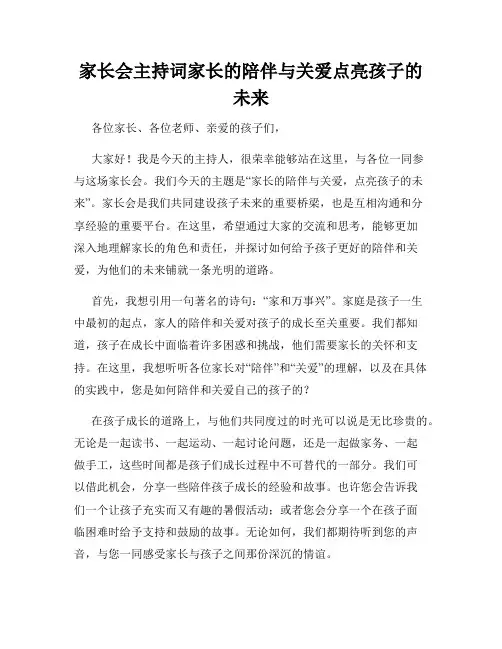 家长会主持词家长的陪伴与关爱点亮孩子的未来

各位家长、各位老师、亲爱的孩子们，

大家好！我是今天的主持人，很荣幸能够站在这里，与各位一同参与这场家长会。我们今天的主题是“家长的陪伴与关爱，点亮孩子的未来”。家长会是我们共同建设孩子未来的重要桥梁，也是互相沟通和分享经验的重要平台。在这里，希望通过大家的交流和思考，能够更加深入地理解家长的角色和责任，并探讨如何给予孩子更好的陪伴和关爱，为他们的未来铺就一条光明的道路。

首先，我想引用一句著名的诗句：“家和万事兴”。家庭是孩子一生中最初的起点，家人的陪伴和关爱对孩子的成长至关重要。我们都知道，孩子在成长中面临着许多困惑和挑战，他们需要家长的关怀和支持。在这里，我想听听各位家长对“陪伴”和“关爱”的理解，以及在具体的实践中，您是如何陪伴和关爱自己的孩子的？

在孩子成长的道路上，与他们共同度过的时光可以说是无比珍贵的。无论是一起读书、一起运动、一起讨论问题，还是一起做家务、一起做手工，这些时间都是孩子们成长过程中不可替代的一部分。我们可以借此机会，分享一些陪伴孩子成长的经验和故事。也许您会告诉我们一个让孩子充实而又有趣的暑假活动；或者您会分享一个在孩子面临困难时给予支持和鼓励的故事。无论如何，我们都期待听到您的声音，与您一同感受家长与孩子之间那份深沉的情谊。